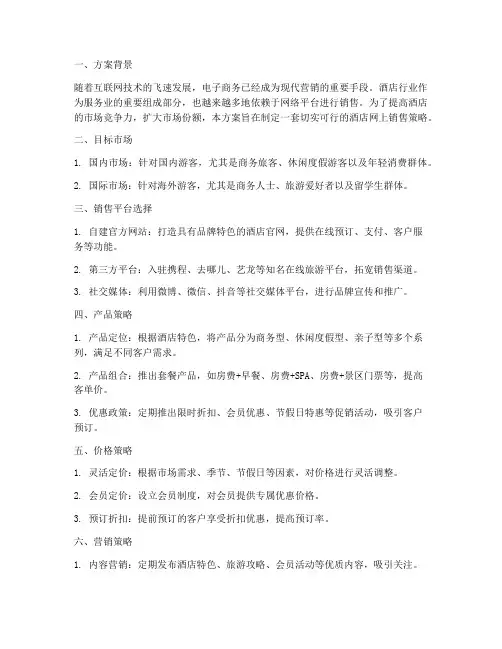 一、方案背景

随着互联网技术的飞速发展，电子商务已经成为现代营销的重要手段。酒店行业作为服务业的重要组成部分，也越来越多地依赖于网络平台进行销售。为了提高酒店的市场竞争力，扩大市场份额，本方案旨在制定一套切实可行的酒店网上销售策略。

二、目标市场

1. 国内市场：针对国内游客，尤其是商务旅客、休闲度假游客以及年轻消费群体。

2. 国际市场：针对海外游客，尤其是商务人士、旅游爱好者以及留学生群体。

三、销售平台选择

1. 自建官方网站：打造具有品牌特色的酒店官网，提供在线预订、支付、客户服务等功能。

2. 第三方平台：入驻携程、去哪儿、艺龙等知名在线旅游平台，拓宽销售渠道。

3. 社交媒体：利用微博、微信、抖音等社交媒体平台，进行品牌宣传和推广。

四、产品策略

1. 产品定位：根据酒店特色，将产品分为商务型、休闲度假型、亲子型等多个系列，满足不同客户需求。

2. 产品组合：推出套餐产品，如房费+早餐、房费+SPA、房费+景区门票等，提高客单价。

3. 优惠政策：定期推出限时折扣、会员优惠、节假日特惠等促销活动，吸引客户预订。

五、价格策略

1. 灵活定价：根据市场需求、季节、节假日等因素，对价格进行灵活调整。

2. 会员定价：设立会员制度，对会员提供专属优惠价格。

3. 预订折扣：提前预订的客户享受折扣优惠，提高预订率。

六、营销策略

1. 内容营销：定期发布酒店特色、旅游攻略、会员活动等优质内容，吸引关注。